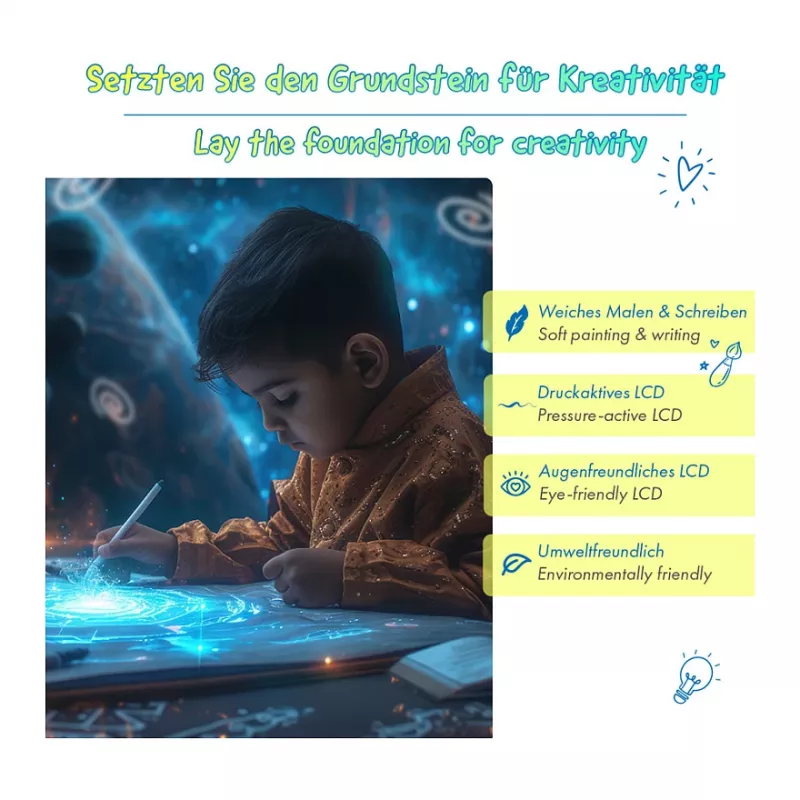 Setzten Sie den Grundstein für Kreativität

Lay the foundation for creativity

Weiches Malen & Schreiben
Soft painting & writing

Druckaktives LCD
Pressure-active LCD

Augenfreundliches LCD
Eye-friendly LCD

Umweltfreundlich
Environmentally friendly